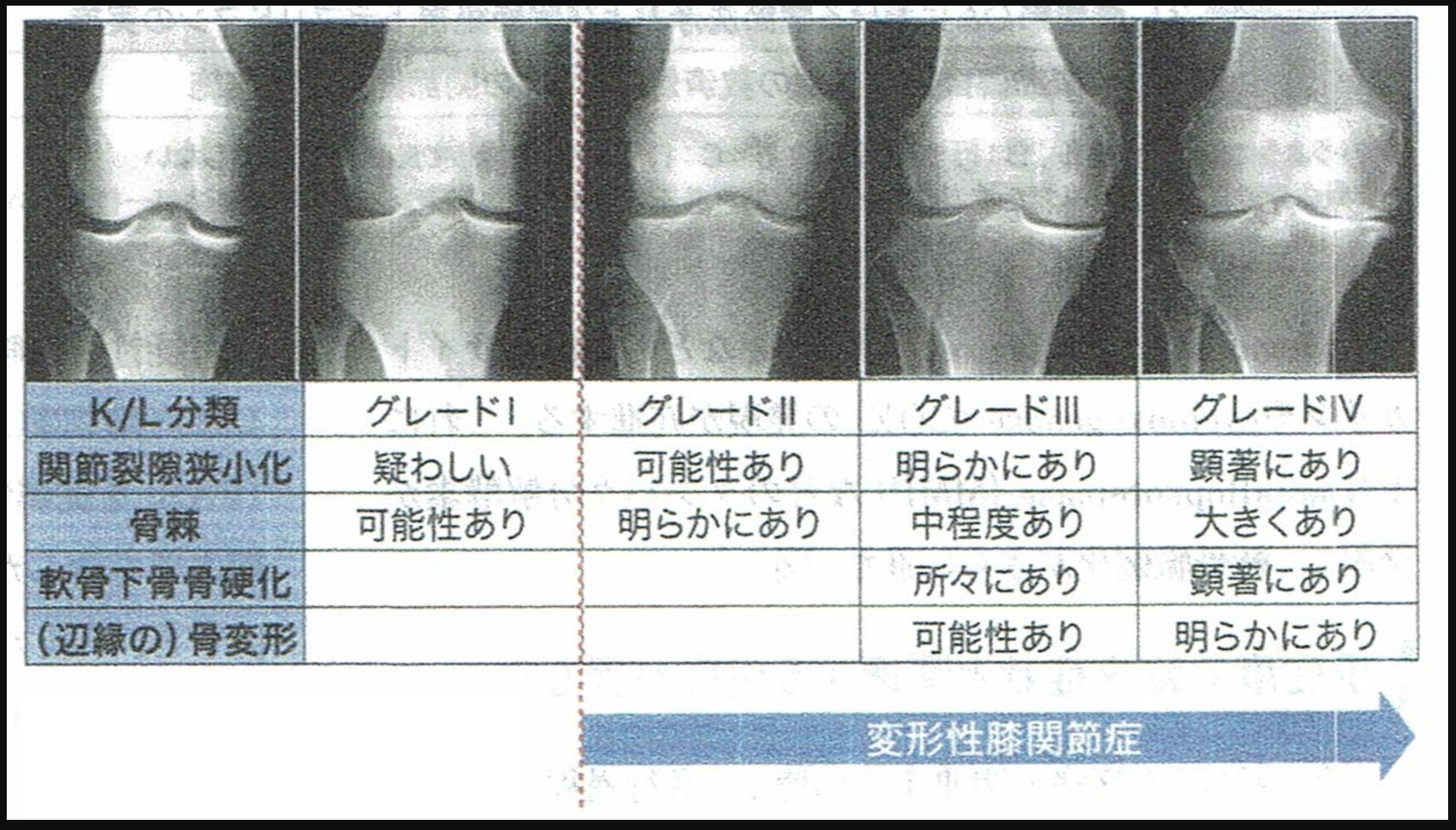 | K/L分類 | グレードI | グレードII | グレードIII | グレードIV |
|---|---|---|---|---|
| 関節裂隙狭小化 | 疑わしい | 可能性あり | 明らかにあり | 顕著にあり |
| 骨棘 | 可能性あり | 明らかにあり | 中程度あり | 大きくあり |
| 軟骨下骨骨硬化 | | | 所々にあり | 顕著にあり |
| (辺縁の)骨変形 | | | 可能性あり | 明らかにあり |

変形性膝関節症